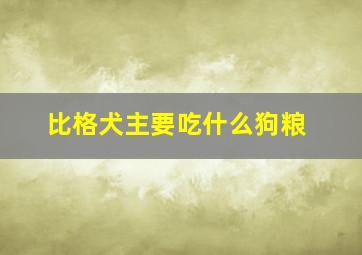 比格犬主要吃什么狗粮